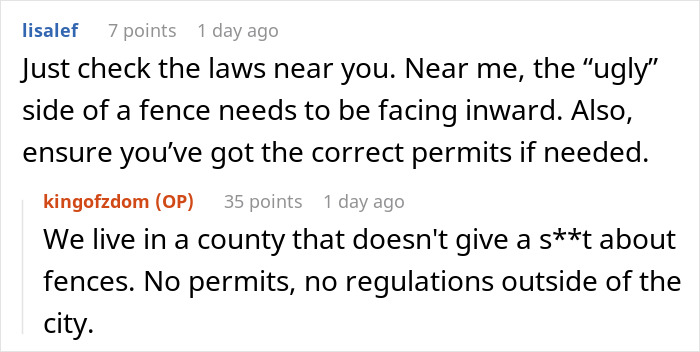 lisalef 7 points 1 day ago
Just check the laws near you. Near me, the “ugly” side of a fence needs to be facing inward. Also, ensure you’ve got the correct permits if needed.

kingofzdom (OP) 35 points 1 day ago
We live in a county that doesn't give a s**t about fences. No permits, no regulations outside of the city.